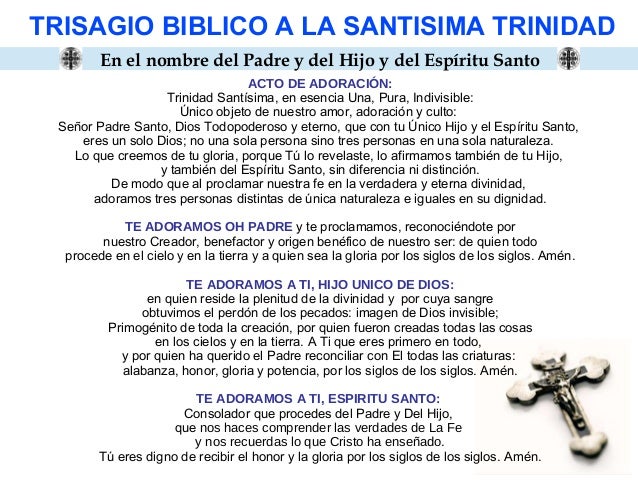 TRISAGIO BIBLICO A LA SANTISIMA TRINIDAD

En el nombre del Padre y del Hijo y del Espíritu Santo

ACTO DE ADORACIÓN:
Trinidad Santísima, en esencia Una, Pura, Indivisible:
Único objeto de nuestro amor, adoración y culto:
Señor Padre Santo, Dios Todopoderoso y eterno, que con tu Único Hijo y el Espíritu Santo, eres un solo Dios; no una sola persona sino tres personas en una sola naturaleza.
Lo que creemos de tu gloria, porque Tú lo revelaste, lo afirmamos también de tu Hijo, y también del Espíritu Santo, sin diferencia ni distinción.
De modo que al proclamar nuestra fe en la verdadera y eterna divinidad, adoramos tres personas distintas de única naturaleza e iguales en su dignidad.

TE ADORAMOS OH PADRE y te proclamamos, reconociéndote por nuestro Creador, benefactor y origen benéfico de nuestro ser: de quien todo procede en el cielo y en la tierra y a quien sea la gloria por los siglos de los siglos. Amén.

TE ADORAMOS A TI, HIJO UNICO DE DIOS:
en quien reside la plenitud de la divinidad y por cuya sangre obtuvimos el perdón de los pecados: imagen de Dios invisible;
Primogénito de toda la creación, por quien fueron creadas todas las cosas en los cielos y en la tierra. A Ti que eres primero en todo, y por quien ha querido el Padre reconciliar con El todas las criaturas: alabanza, honor, gloria y potencia, por los siglos de los siglos. Amén.

TE ADORAMOS A TI, ESPIRITU SANTO:
Consolador que procedes del Padre y Del Hijo, que nos haces comprender las verdades de La Fe y nos recuerdas lo que Cristo ha enseñado.
Tú eres digno de recibir el honor y la gloria por los siglos de los siglos. Amén.